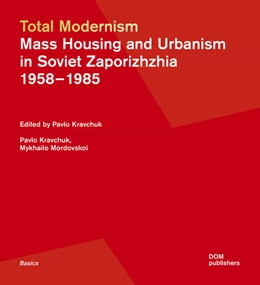 Total Modernism
Mass Housing and Urbanism in Soviet Zaporizhzhia 1958–1985

Edited by Pavlo Kravchuk

Pavlo Kravchuk,
Mykhailo Mordovskoi

Basics

DOM
publishers